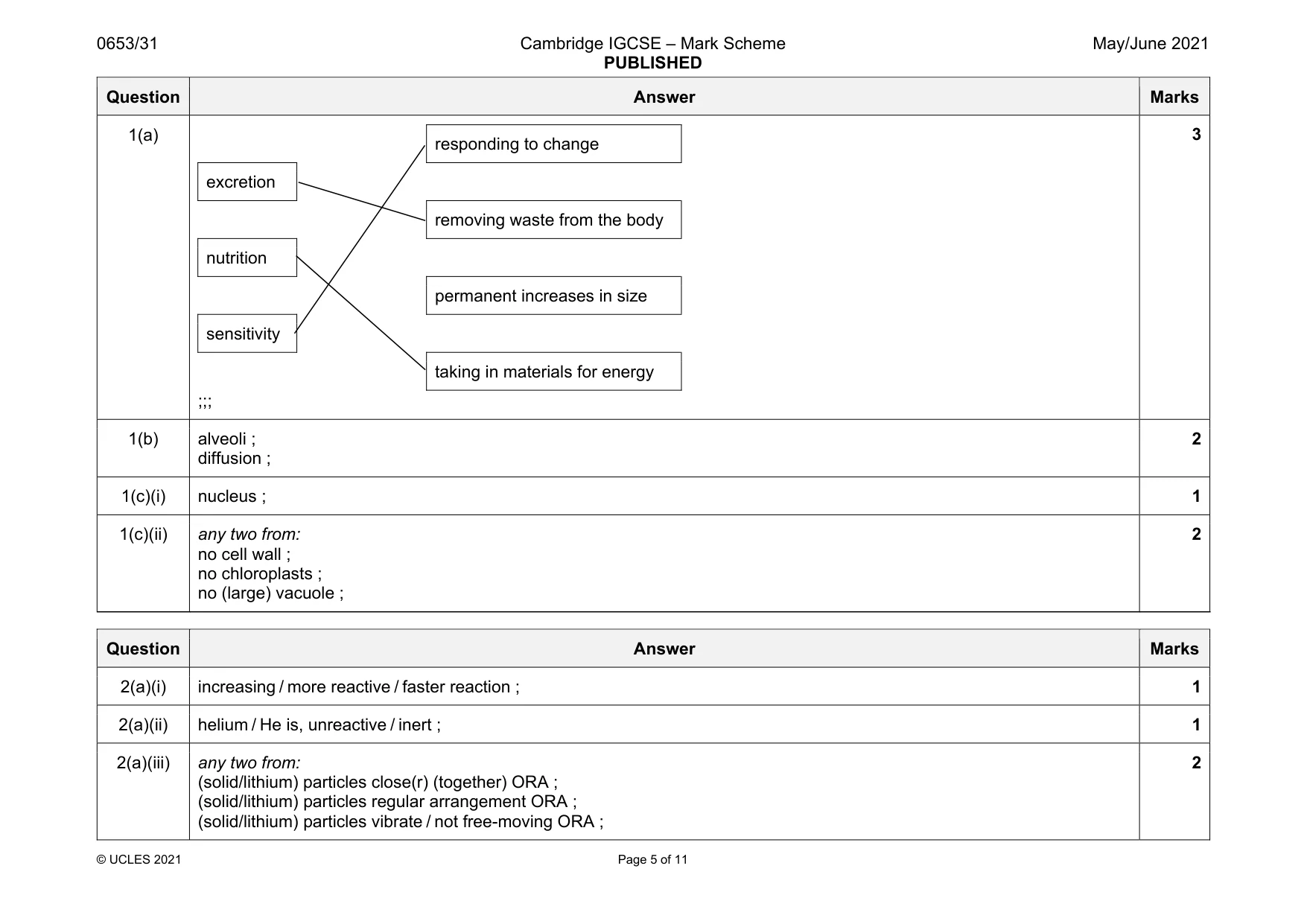 0653/31 Cambridge IGCSE – Mark Scheme PUBLISHED May/June 2021

| Question | Answer | Marks |
|---|---|---|
| 1(a) | excretion nutrition sensitivity responding to change removing waste from the body permanent increases in size taking in materials for energy ;;; | 3 |
| 1(b) | alveoli ; diffusion ; | 2 |
| 1(c)(i) | nucleus ; | 1 |
| 1(c)(ii) | any two from: no cell wall ; no chloroplasts ; no (large) vacuole ; | 2 |

| Question | Answer | Marks |
|---|---|---|
| 2(a)(i) | increasing / more reactive / faster reaction ; | 1 |
| 2(a)(ii) | helium / He is, unreactive / inert ; | 1 |
| 2(a)(iii) | any two from: (solid/lithium) particles close(r) (together) ORA ; (solid/lithium) particles regular arrangement ORA ; (solid/lithium) particles vibrate / not free-moving ORA ; | 2 |

© UCLES 2021 Page 5 of 11